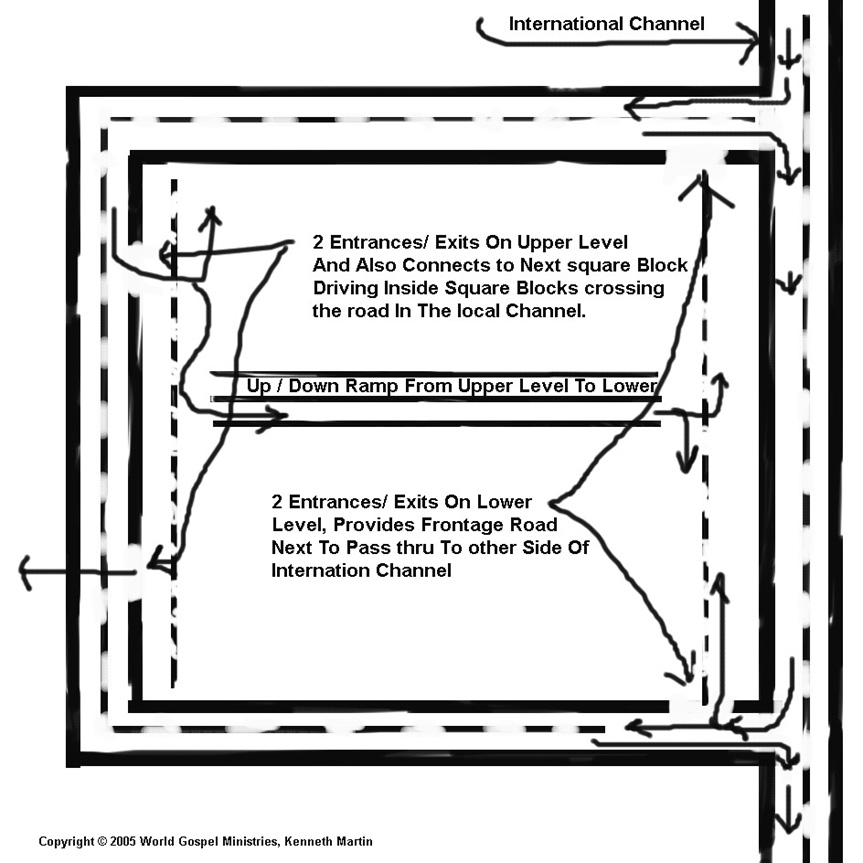 International Channel

2 Entrances/ Exits On Upper Level And Also Connects to Next square Block Driving Inside Square Blocks crossing the road In The local Channel.

Up / Down Ramp From Upper Level To Lower

2 Entrances/ Exits On Lower Level, Provides Frontage Road Next To Pass thru To other Side Of Internation Channel

Copyright © 2005 World Gospel Ministries, Kenneth Martin